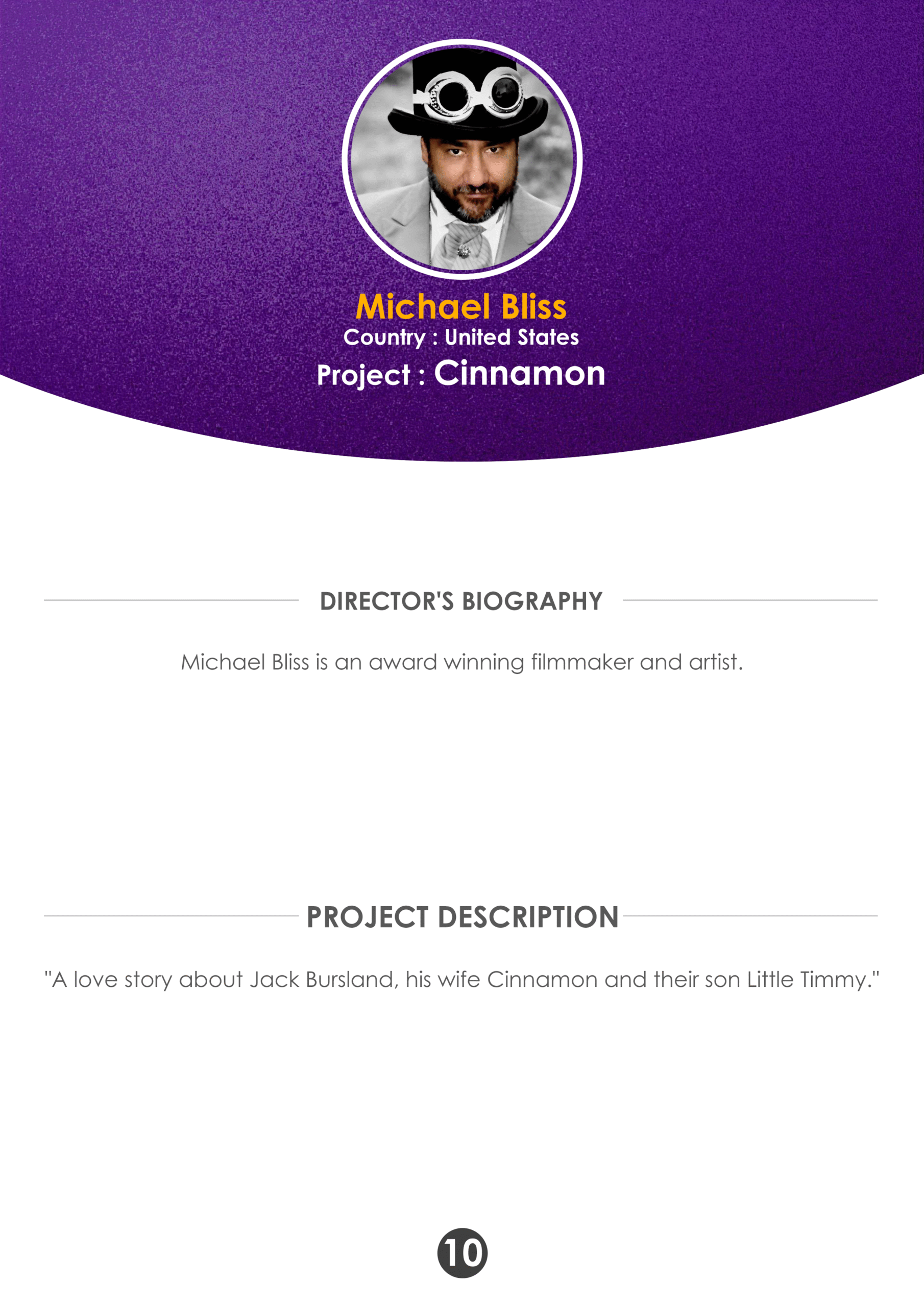 Michael Bliss
Country : United States
Project : Cinnamon

DIRECTOR'S BIOGRAPHY

Michael Bliss is an award winning filmmaker and artist.

PROJECT DESCRIPTION

"A love story about Jack Bursland, his wife Cinnamon and their son Little Timmy."

10